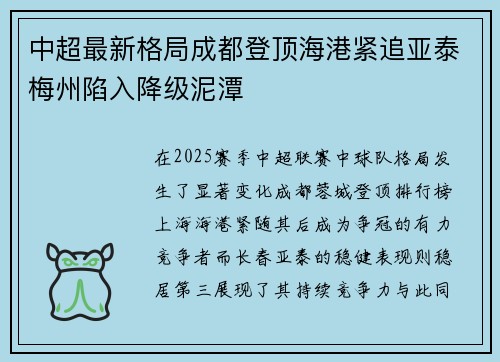 中超最新格局成都登顶海港紧追亚泰梅州陷入降级泥潭

在2025赛季中超联赛中球队格局发生了显著变化成都蓉城登顶排行榜上海海港紧随其后成为争冠的有力竞争者而长春亚泰的稳健表现则稳居第三展现了其持续竞争力与此同